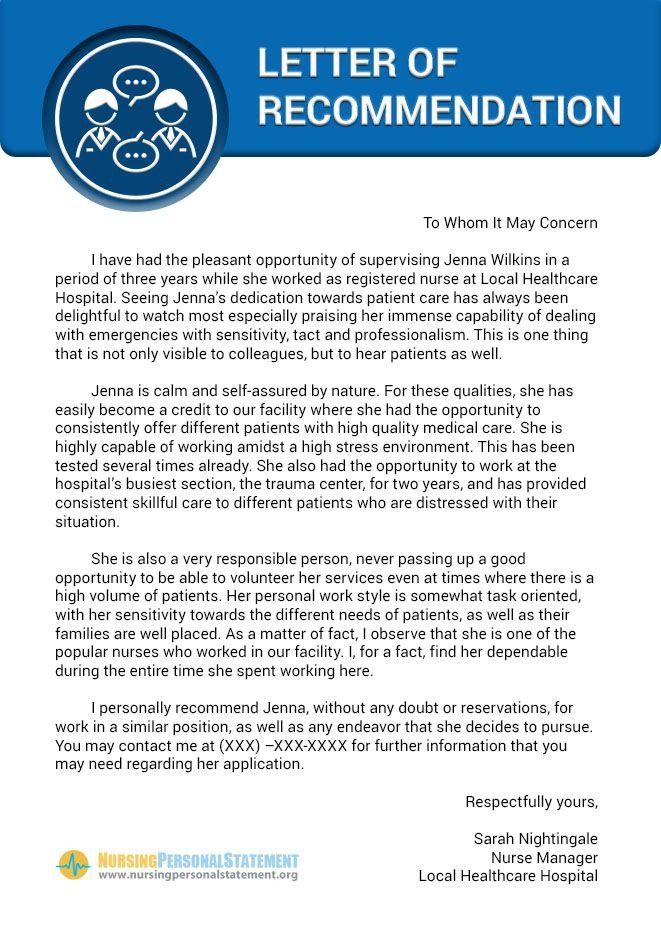 LETTER OF RECOMMENDATION

To Whom It May Concern

I have had the pleasant opportunity of supervising Jenna Wilkins in a period of three years while she worked as registered nurse at Local Healthcare Hospital. Seeing Jenna's dedication towards patient care has always been delightful to watch most especially praising her immense capability of dealing with emergencies with sensitivity, tact and professionalism. This is one thing that is not only visible to colleagues, but to hear patients as well.

Jenna is calm and self-assured by nature. For these qualities, she has easily become a credit to our facility where she had the opportunity to consistently offer different patients with high quality medical care. She is highly capable of working amidst a high stress environment. This has been tested several times already. She also had the opportunity to work at the hospital's busiest section, the trauma center, for two years, and has provided consistent skillful care to different patients who are distressed with their situation.

She is also a very responsible person, never passing up a good opportunity to be able to volunteer her services even at times where there is a high volume of patients. Her personal work style is somewhat task oriented, with her sensitivity towards the different needs of patients, as well as their families are well placed. As a matter of fact, I observe that she is one of the popular nurses who worked in our facility. I, for a fact, find her dependable during the entire time she spent working here.

I personally recommend Jenna, without any doubt or reservations, for work in a similar position, as well as any endeavor that she decides to pursue. You may contact me at (XXX) –XXX-XXXX for further information that you may need regarding her application.

Respectfully yours,

Sarah Nightingale
Nurse Manager
Local Healthcare Hospital

NURSINGPERSONALSTATEMENT
www.nursingpersonalstatement.org